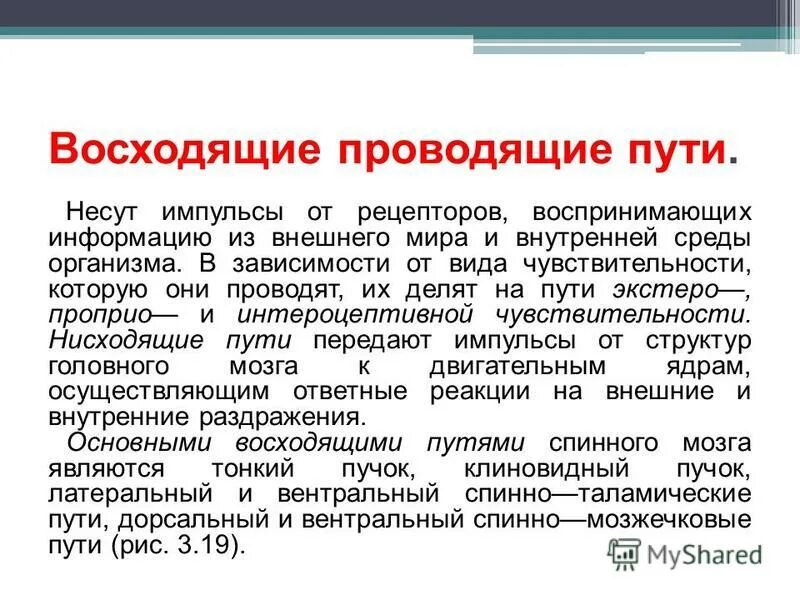 Восходящие проводящие пути.

Несут импульсы от рецепторов, воспринимающих информацию из внешнего мира и внутренней среды организма. В зависимости от вида чувствительности, которую они проводят, их делят на пути экстеро—, проприо— и интероцептивной чувствительности. Нисходящие пути передают импульсы от структур головного мозга к двигательным ядрам, осуществляющим ответные реакции на внешние и внутренние раздражения.

Основными восходящими путями спинного мозга являются тонкий пучок, клиновидный пучок, латеральный и вентральный спинно—таламические пути, дорсальный и вентральный спинно—мозжечковые пути (рис. 3.19).

MyShared